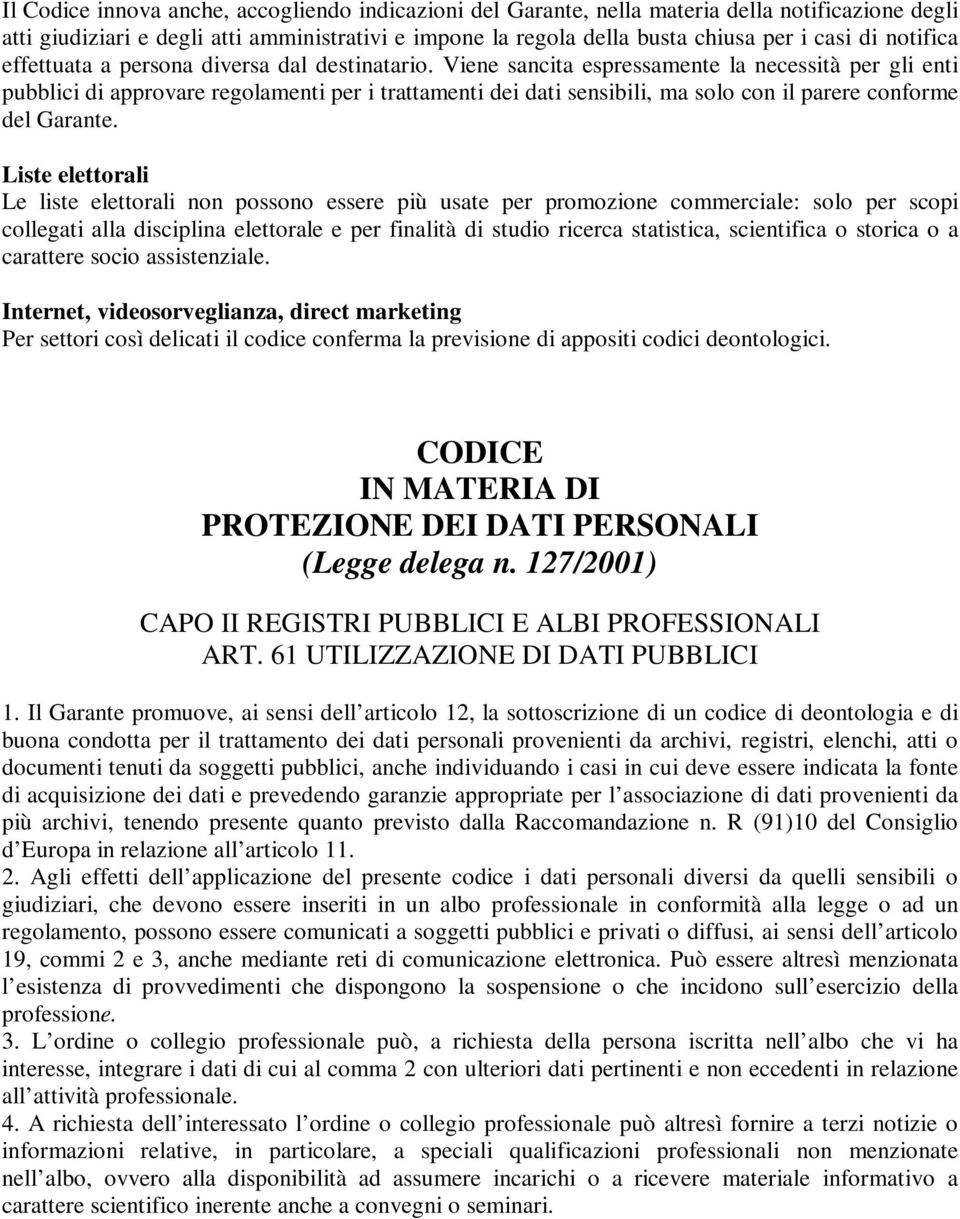 Il Codice innova anche, accogliendo indicazioni del Garante, nella materia della notificazione degli atti giudiziari e degli atti amministrativi e impone la regola della busta chiusa per i casi di notifica effettuata a persona diversa dal destinatario. Viene sancita espressamente la necessità per gli enti pubblici di approvare regolamenti per i trattamenti dei dati sensibili, ma solo con il parere conforme del Garante.

Liste elettorali
Le liste elettorali non possono essere più usate per promozione commerciale: solo per scopi collegati alla disciplina elettorale e per finalità di studio ricerca statistica, scientifica o storica o a carattere socio assistenziale.

Internet, videosorveglianza, direct marketing
Per settori così delicati il codice conferma la previsione di appositi codici deontologici.

CODICE
IN MATERIA DI
PROTEZIONE DEI DATI PERSONALI
(Legge delega n. 127/2001)

CAPO II REGISTRI PUBBLICI E ALBI PROFESSIONALI
ART. 61 UTILIZZAZIONE DI DATI PUBBLICI

1. Il Garante promuove, ai sensi dell articolo 12, la sottoscrizione di un codice di deontologia e di buona condotta per il trattamento dei dati personali provenienti da archivi, registri, elenchi, atti o documenti tenuti da soggetti pubblici, anche individuando i casi in cui deve essere indicata la fonte di acquisizione dei dati e prevedendo garanzie appropriate per l associazione di dati provenienti da più archivi, tenendo presente quanto previsto dalla Raccomandazione n. R (91)10 del Consiglio d Europa in relazione all articolo 11.
2. Agli effetti dell applicazione del presente codice i dati personali diversi da quelli sensibili o giudiziari, che devono essere inseriti in un albo professionale in conformità alla legge o ad un regolamento, possono essere comunicati a soggetti pubblici e privati o diffusi, ai sensi dell articolo 19, commi 2 e 3, anche mediante reti di comunicazione elettronica. Può essere altresì menzionata l esistenza di provvedimenti che dispongono la sospensione o che incidono sull esercizio della professione.
3. L ordine o collegio professionale può, a richiesta della persona iscritta nell albo che vi ha interesse, integrare i dati di cui al comma 2 con ulteriori dati pertinenti e non eccedenti in relazione all attività professionale.
4. A richiesta dell interessato l ordine o collegio professionale può altresì fornire a terzi notizie o informazioni relative, in particolare, a speciali qualificazioni professionali non menzionate nell albo, ovvero alla disponibilità ad assumere incarichi o a ricevere materiale informativo a carattere scientifico inerente anche a convegni o seminari.